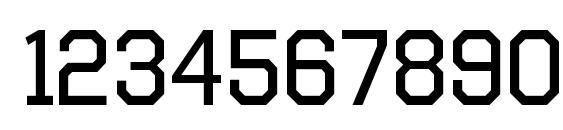 1234567890